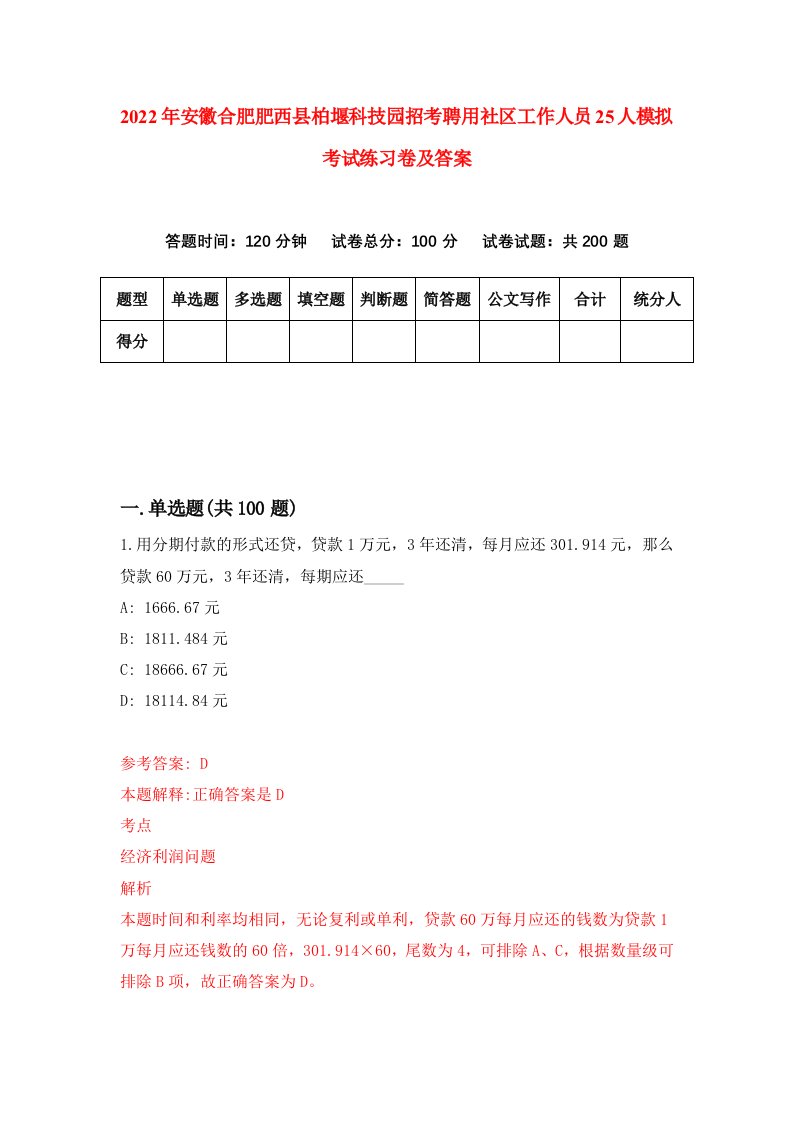 2022年安徽合肥肥西县柏堰科技园招考聘用社区工作人员25人模拟考试练习卷及答案

答题时间：120分钟　　试卷总分：100分　　试卷试题：共200题

| 题型 | 单选题 | 多选题 | 填空题 | 判断题 | 简答题 | 公文写作 | 合计 | 统分人 |
|---|---|---|---|---|---|---|---|---|
| 得分 | | | | | | | | |

一.单选题(共100题)

1.用分期付款的形式还贷，贷款1万元，3年还清，每月应还301.914元，那么贷款60万元，3年还清，每期应还_____

A: 1666.67元

B: 1811.484元

C: 18666.67元

D: 18114.84元

参考答案: D

本题解释:正确答案是D

考点

经济利润问题

解析

本题时间和利率均相同，无论复利或单利，贷款60万每月应还的钱数为贷款1万每月应还钱数的60倍，301.914×60，尾数为4，可排除A、C，根据数量级可排除B项，故正确答案为D。